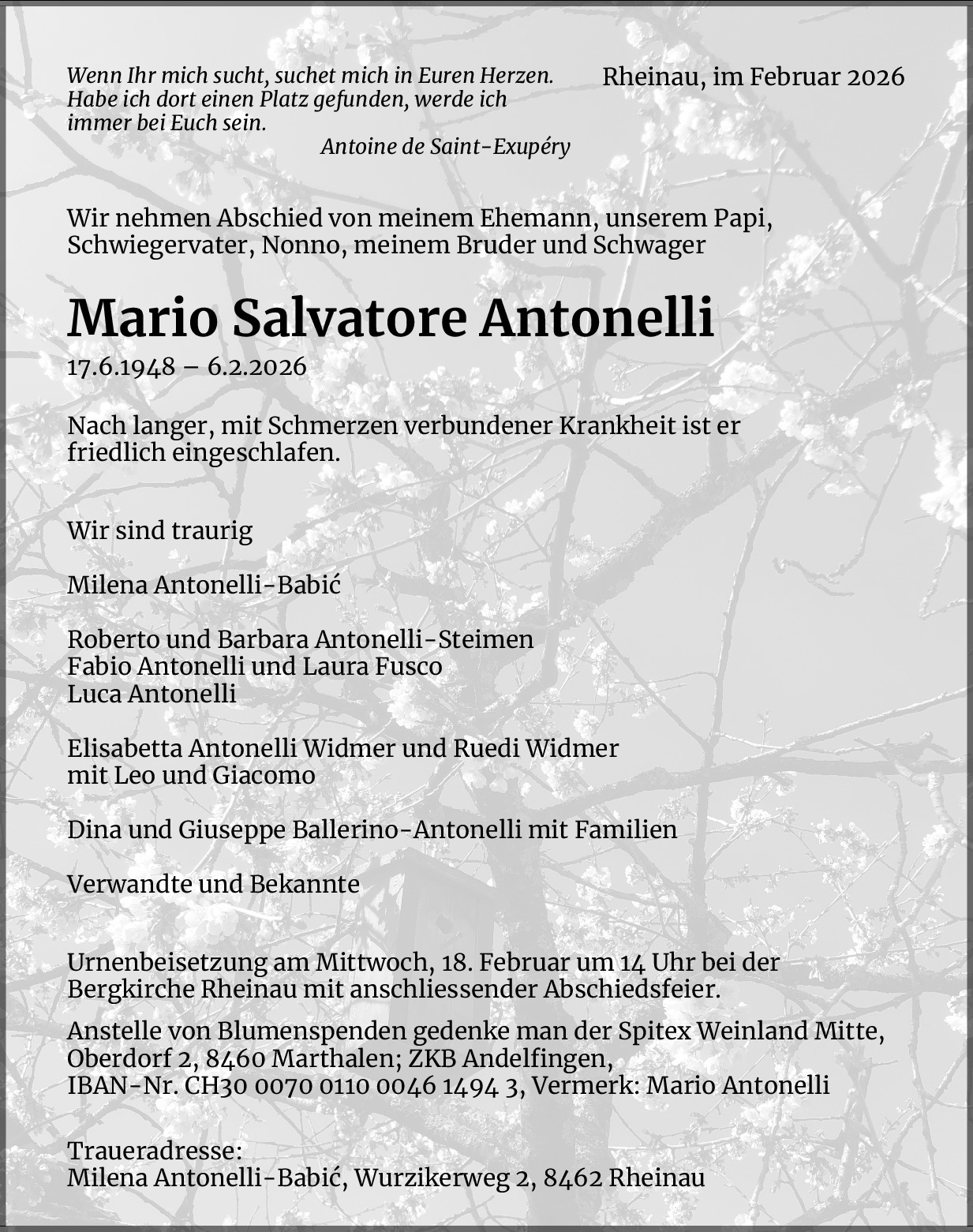 Wenn Ihr mich sucht, suchet mich in Euren Herzen. Habe ich dort einen Platz gefunden, werde ich immer bei Euch sein.
Antoine de Saint-Exupéry

Rheinau, im Februar 2026

Wir nehmen Abschied von meinem Ehemann, unserem Papi, Schwiegervater, Nonno, meinem Bruder und Schwager

Mario Salvatore Antonelli

17.6.1948 – 6.2.2026

Nach langer, mit Schmerzen verbundener Krankheit ist er friedlich eingeschlafen.

Wir sind traurig

Milena Antonelli-Babić

Roberto und Barbara Antonelli-Steimen
Fabio Antonelli und Laura Fusco
Luca Antonelli

Elisabetta Antonelli Widmer und Ruedi Widmer
mit Leo und Giacomo

Dina und Giuseppe Ballerino-Antonelli mit Familien

Verwandte und Bekannte

Urnenbeisetzung am Mittwoch, 18. Februar um 14 Uhr bei der Bergkirche Rheinau mit anschliessender Abschiedsfeier.

Anstelle von Blumenspenden gedenke man der Spitex Weinland Mitte, Oberdorf 2, 8460 Marthalen; ZKB Andelfingen, IBAN-Nr. CH30 0070 0110 0046 1494 3, Vermerk: Mario Antonelli

Traueradresse:
Milena Antonelli-Babić, Wurzikerweg 2, 8462 Rheinau